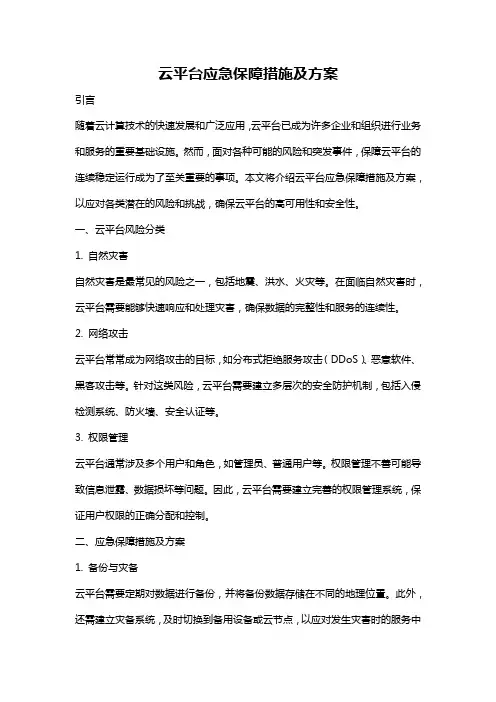 云平台应急保障措施及方案

引言

随着云计算技术的快速发展和广泛应用，云平台已成为许多企业和组织进行业务和服务的重要基础设施。然而，面对各种可能的风险和突发事件，保障云平台的连续稳定运行成为了至关重要的事项。本文将介绍云平台应急保障措施及方案，以应对各类潜在的风险和挑战，确保云平台的高可用性和安全性。

一、云平台风险分类

1. 自然灾害

自然灾害是最常见的风险之一，包括地震、洪水、火灾等。在面临自然灾害时，云平台需要能够快速响应和处理灾害，确保数据的完整性和服务的连续性。

2. 网络攻击

云平台常常成为网络攻击的目标，如分布式拒绝服务攻击（DDoS）、恶意软件、黑客攻击等。针对这类风险，云平台需要建立多层次的安全防护机制，包括入侵检测系统、防火墙、安全认证等。

3. 权限管理

云平台通常涉及多个用户和角色，如管理员、普通用户等。权限管理不善可能导致信息泄露、数据损坏等问题。因此，云平台需要建立完善的权限管理系统，保证用户权限的正确分配和控制。

二、应急保障措施及方案

1. 备份与灾备

云平台需要定期对数据进行备份，并将备份数据存储在不同的地理位置。此外，还需建立灾备系统，及时切换到备用设备或云节点，以应对发生灾害时的服务中